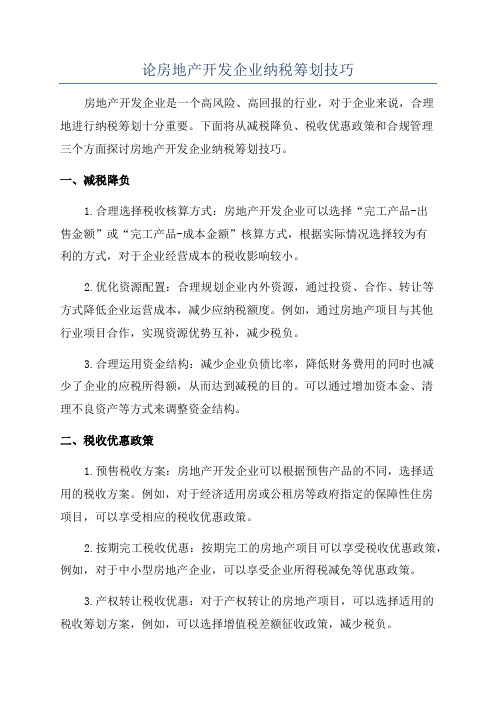 论房地产开发企业纳税筹划技巧

房地产开发企业是一个高风险、高回报的行业，对于企业来说，合理地进行纳税筹划十分重要。下面将从减税降负、税收优惠政策和合规管理三个方面探讨房地产开发企业纳税筹划技巧。

一、减税降负

1.合理选择税收核算方式：房地产开发企业可以选择“完工产品-出售金额”或“完工产品-成本金额”核算方式，根据实际情况选择较为有利的方式，对于企业经营成本的税收影响较小。

2.优化资源配置：合理规划企业内外资源，通过投资、合作、转让等方式降低企业运营成本，减少应纳税额度。例如，通过房地产项目与其他行业项目合作，实现资源优势互补，减少税负。

3.合理运用资金结构：减少企业负债比率，降低财务费用的同时也减少了企业的应税所得额，从而达到减税的目的。可以通过增加资本金、清理不良资产等方式来调整资金结构。

二、税收优惠政策

1.预售税收方案：房地产开发企业可以根据预售产品的不同，选择适用的税收方案。例如，对于经济适用房或公租房等政府指定的保障性住房项目，可以享受相应的税收优惠政策。

2.按期完工税收优惠：按期完工的房地产项目可以享受税收优惠政策，例如，对于中小型房地产企业，可以享受企业所得税减免等优惠政策。

3.产权转让税收优惠：对于产权转让的房地产项目，可以选择适用的税收筹划方案，例如，可以选择增值税差额征收政策，减少税负。